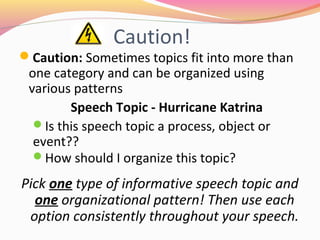 Caution!

Caution: Sometimes topics fit into more than one category and can be organized using various patterns

Speech Topic - Hurricane Katrina

Is this speech topic a process, object or event??

How should I organize this topic?

Pick one type of informative speech topic and one organizational pattern! Then use each option consistently throughout your speech.